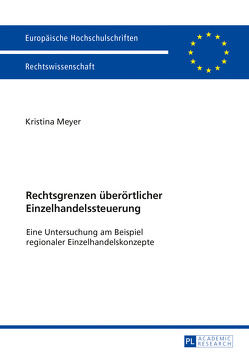 Europäische Hochschulschriften

Rechtswissenschaft

Kristina Meyer

Rechtsgrenzen überörtlicher Einzelhandelssteuerung

Eine Untersuchung am Beispiel regionaler Einzelhandelskonzepte

PL ACADEMIC RESEARCH